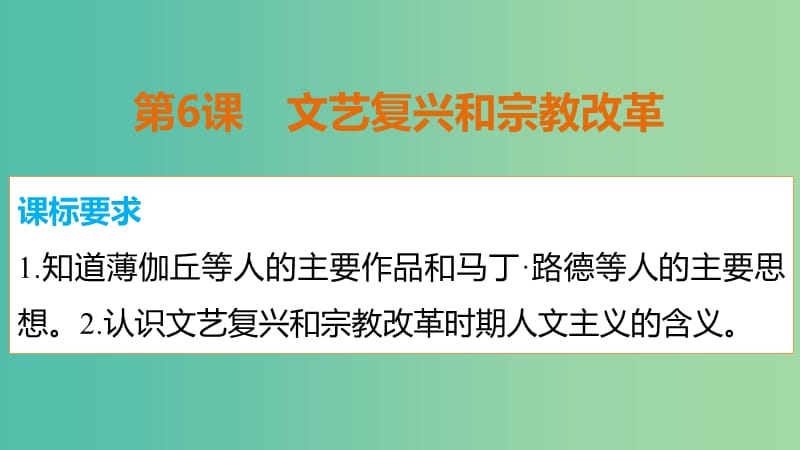 第6课　文艺复兴和宗教改革

课标要求

1.知道薄伽丘等人的主要作品和马丁·路德等人的主要思想。2.认识文艺复兴和宗教改革时期人文主义的含义。